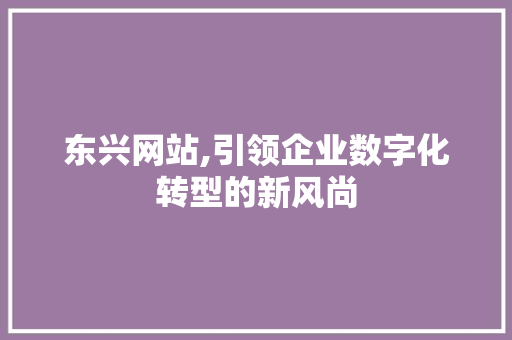 东兴网站,引领企业数字化转型的新风尚